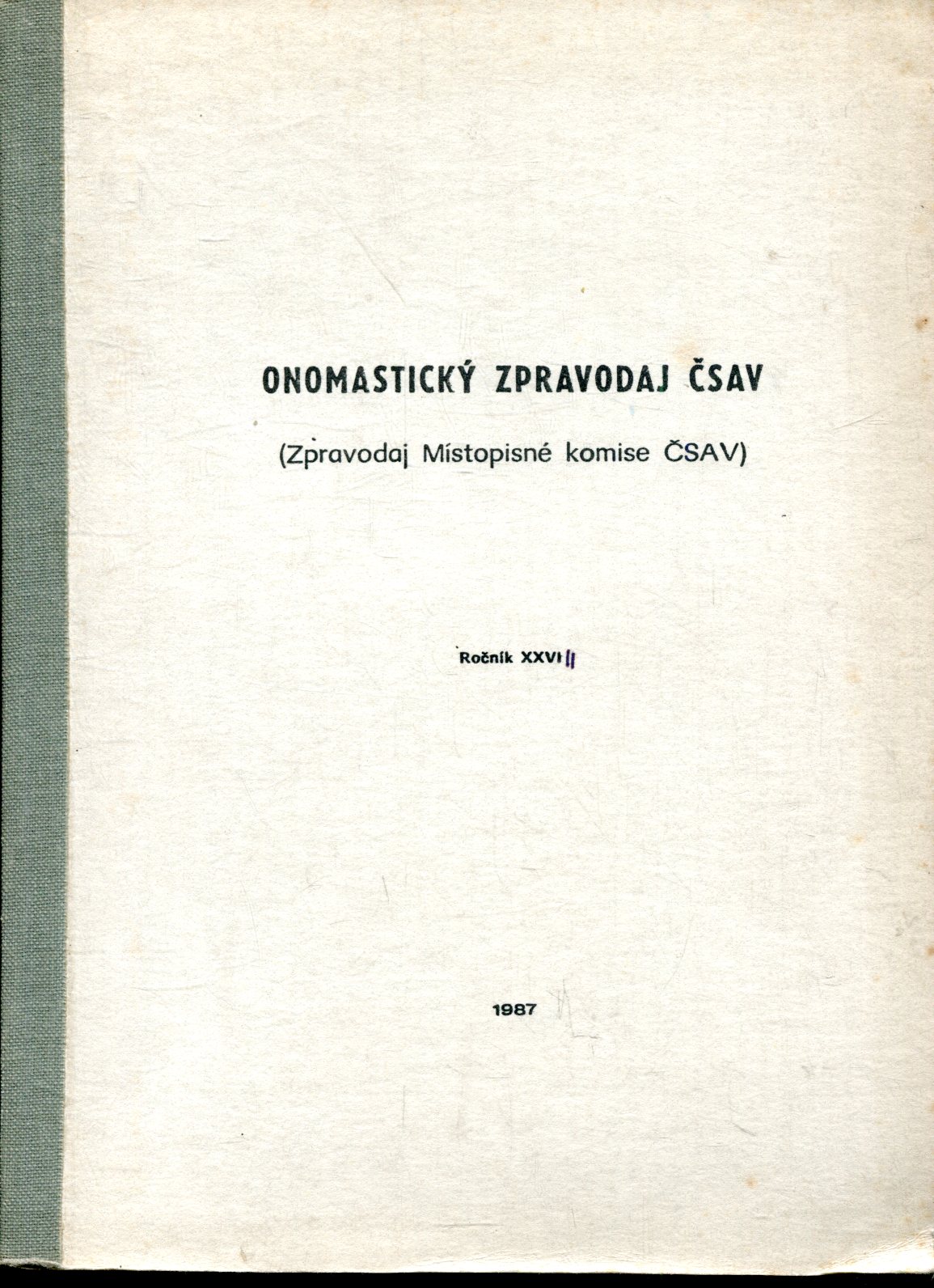 ONOMASTICKÝ ZPRAVODAJ ČSAV

(Zpravodaj Místopisné komise ČSAV)

Ročník XXVIII

1987